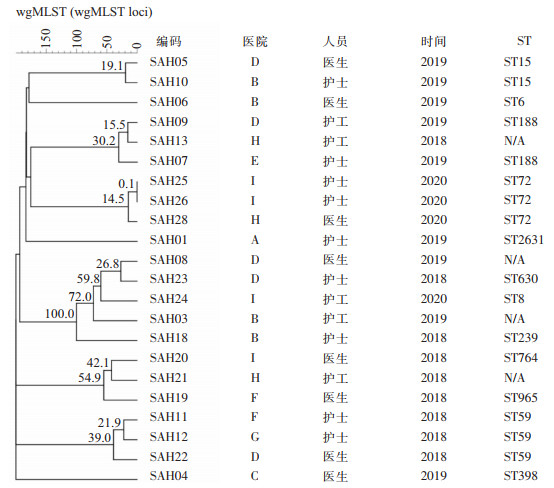 wgMLST (wgMLST loci)

150 100 50 0

19.1
15.5
30.2
0.1
14.5
26.8
59.8
72.0
100.0
42.1
54.9
21.9
39.0

| 编码 | 医院 | 人员 | 时间 | ST |
|---|---|---|---|---|
| SAH05 | D | 医生 | 2019 | ST15 |
| SAH10 | B | 护士 | 2019 | ST15 |
| SAH06 | B | 医生 | 2019 | ST6 |
| SAH09 | D | 护工 | 2019 | ST188 |
| SAH13 | H | 护工 | 2018 | N/A |
| SAH07 | E | 护士 | 2019 | ST188 |
| SAH25 | I | 护士 | 2020 | ST72 |
| SAH26 | I | 护士 | 2020 | ST72 |
| SAH28 | H | 医生 | 2020 | ST72 |
| SAH01 | A | 护士 | 2019 | ST2631 |
| SAH08 | D | 医生 | 2019 | N/A |
| SAH23 | D | 护士 | 2018 | ST630 |
| SAH24 | I | 护工 | 2020 | ST8 |
| SAH03 | B | 护工 | 2019 | N/A |
| SAH18 | B | 护士 | 2018 | ST239 |
| SAH20 | I | 医生 | 2018 | ST764 |
| SAH21 | H | 护工 | 2018 | N/A |
| SAH19 | F | 医生 | 2018 | ST965 |
| SAH11 | F | 护士 | 2018 | ST59 |
| SAH12 | G | 护士 | 2018 | ST59 |
| SAH22 | D | 医生 | 2018 | ST59 |
| SAH04 | C | 医生 | 2019 | ST398 |